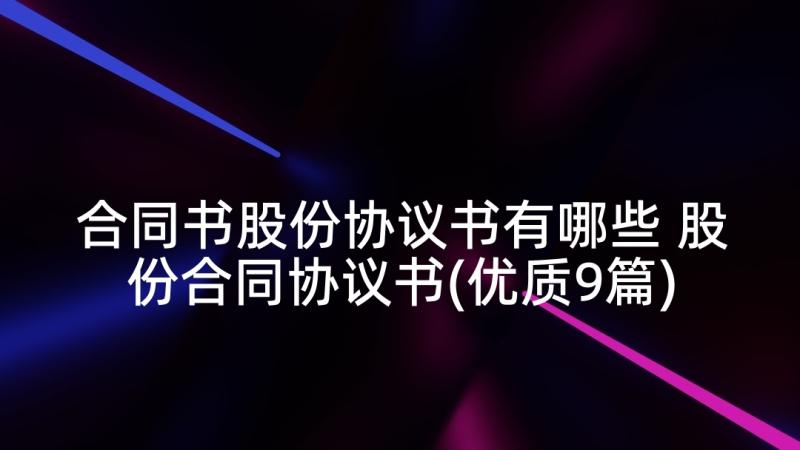 合同书股份协议书有哪些 股份合同协议书(优质9篇)